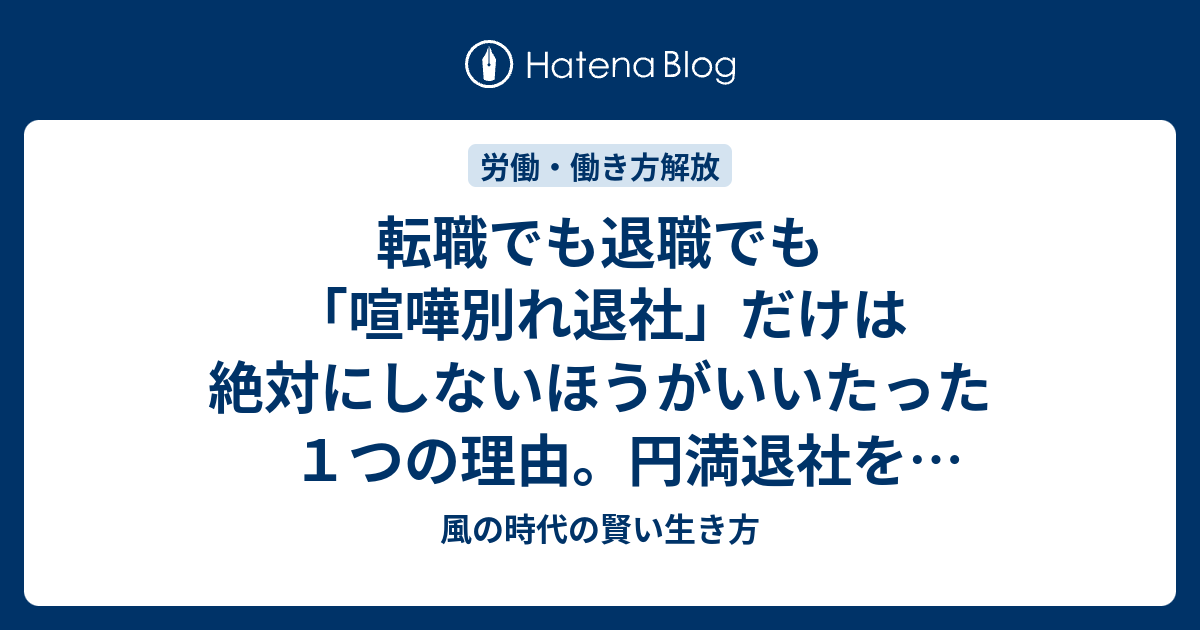 Hatena Blog

労働・働き方解放

転職でも退職でも「喧嘩別れ退社」だけは絶対にしないほうがいいたった１つの理由。円満退社を…

風の時代の賢い生き方